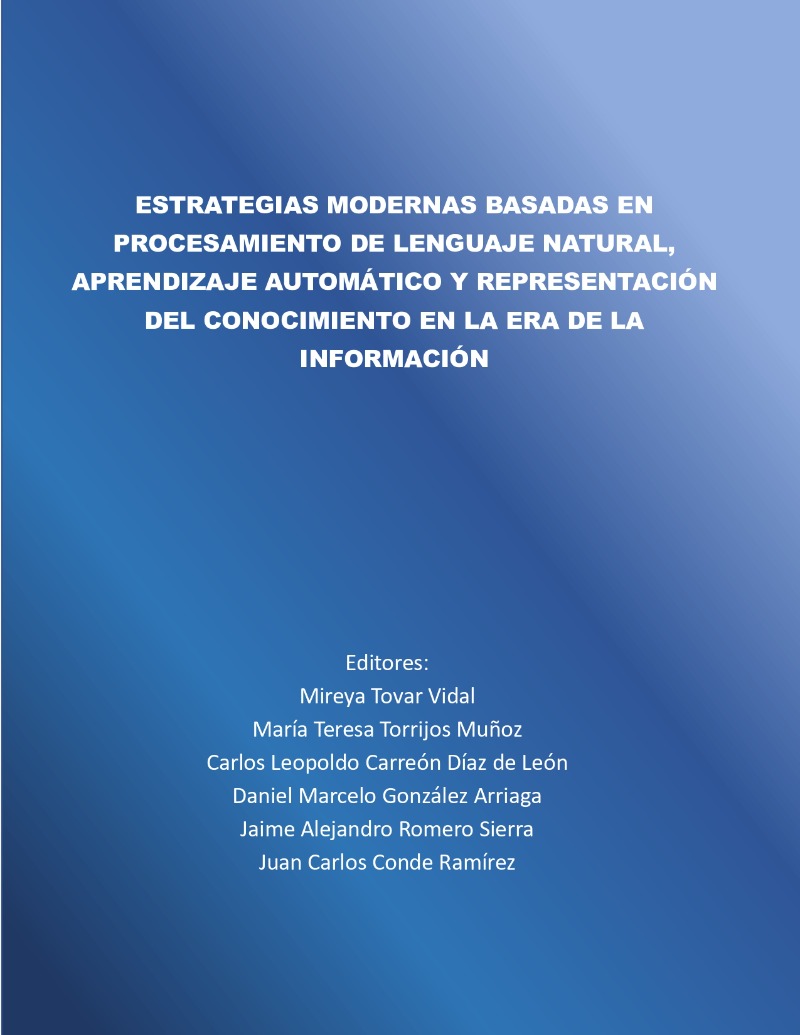 ESTRATEGIAS MODERNAS BASADAS EN PROCESAMIENTO DE LENGUAJE NATURAL, APRENDIZAJE AUTOMÁTICO Y REPRESENTACIÓN DEL CONOCIMIENTO EN LA ERA DE LA INFORMACIÓN

Editores:
Mireya Tovar Vidal
María Teresa Torrijos Muñoz
Carlos Leopoldo Carreón Díaz de León
Daniel Marcelo González Arriaga
Jaime Alejandro Romero Sierra
Juan Carlos Conde Ramírez